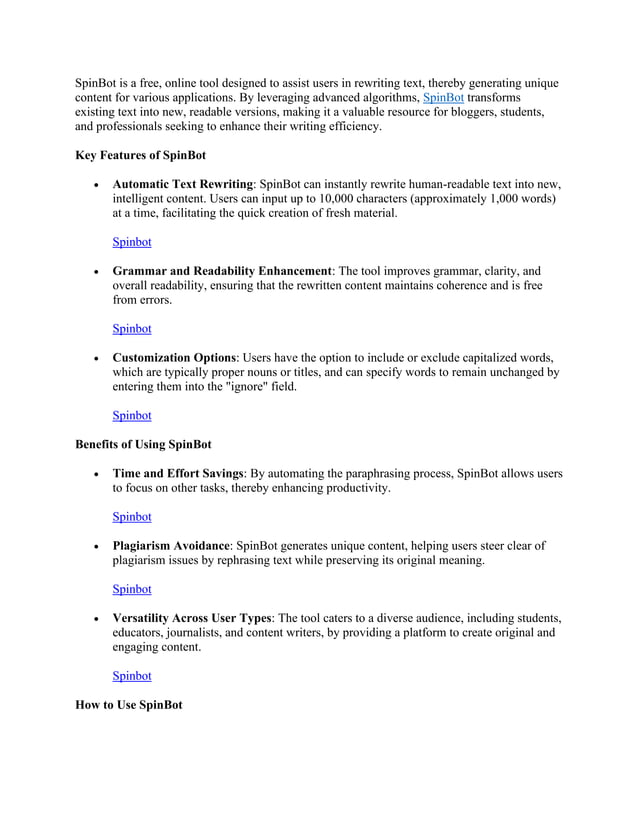 SpinBot is a free, online tool designed to assist users in rewriting text, thereby generating unique content for various applications. By leveraging advanced algorithms, SpinBot transforms existing text into new, readable versions, making it a valuable resource for bloggers, students, and professionals seeking to enhance their writing efficiency.

Key Features of SpinBot

• Automatic Text Rewriting: SpinBot can instantly rewrite human-readable text into new, intelligent content. Users can input up to 10,000 characters (approximately 1,000 words) at a time, facilitating the quick creation of fresh material.

Spinbot

• Grammar and Readability Enhancement: The tool improves grammar, clarity, and overall readability, ensuring that the rewritten content maintains coherence and is free from errors.

Spinbot

• Customization Options: Users have the option to include or exclude capitalized words, which are typically proper nouns or titles, and can specify words to remain unchanged by entering them into the "ignore" field.

Spinbot

Benefits of Using SpinBot

• Time and Effort Savings: By automating the paraphrasing process, SpinBot allows users to focus on other tasks, thereby enhancing productivity.

Spinbot

• Plagiarism Avoidance: SpinBot generates unique content, helping users steer clear of plagiarism issues by rephrasing text while preserving its original meaning.

Spinbot

• Versatility Across User Types: The tool caters to a diverse audience, including students, educators, journalists, and content writers, by providing a platform to create original and engaging content.

Spinbot

How to Use SpinBot